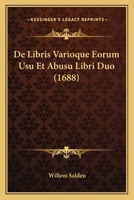 KESSINGER'S LEGACY REPRINTS

De Libris Varioque Eorum Usu Et Abusu Libri Duo (1688)

Willem Salden